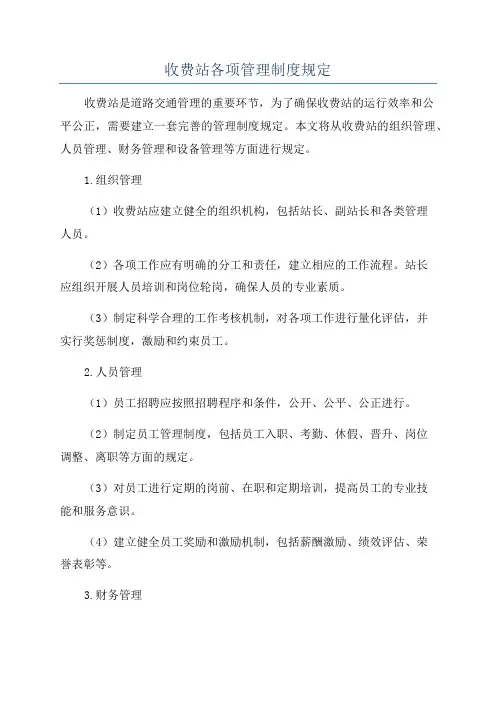 收费站各项管理制度规定

收费站是道路交通管理的重要环节，为了确保收费站的运行效率和公平公正，需要建立一套完善的管理制度规定。本文将从收费站的组织管理、人员管理、财务管理和设备管理等方面进行规定。

1.组织管理

（1）收费站应建立健全的组织机构，包括站长、副站长和各类管理人员。

（2）各项工作应有明确的分工和责任，建立相应的工作流程。站长应组织开展人员培训和岗位轮岗，确保人员的专业素质。

（3）制定科学合理的工作考核机制，对各项工作进行量化评估，并实行奖惩制度，激励和约束员工。

2.人员管理

（1）员工招聘应按照招聘程序和条件，公开、公平、公正进行。

（2）制定员工管理制度，包括员工入职、考勤、休假、晋升、岗位调整、离职等方面的规定。

（3）对员工进行定期的岗前、在职和定期培训，提高员工的专业技能和服务意识。

（4）建立健全员工奖励和激励机制，包括薪酬激励、绩效评估、荣誉表彰等。

3.财务管理